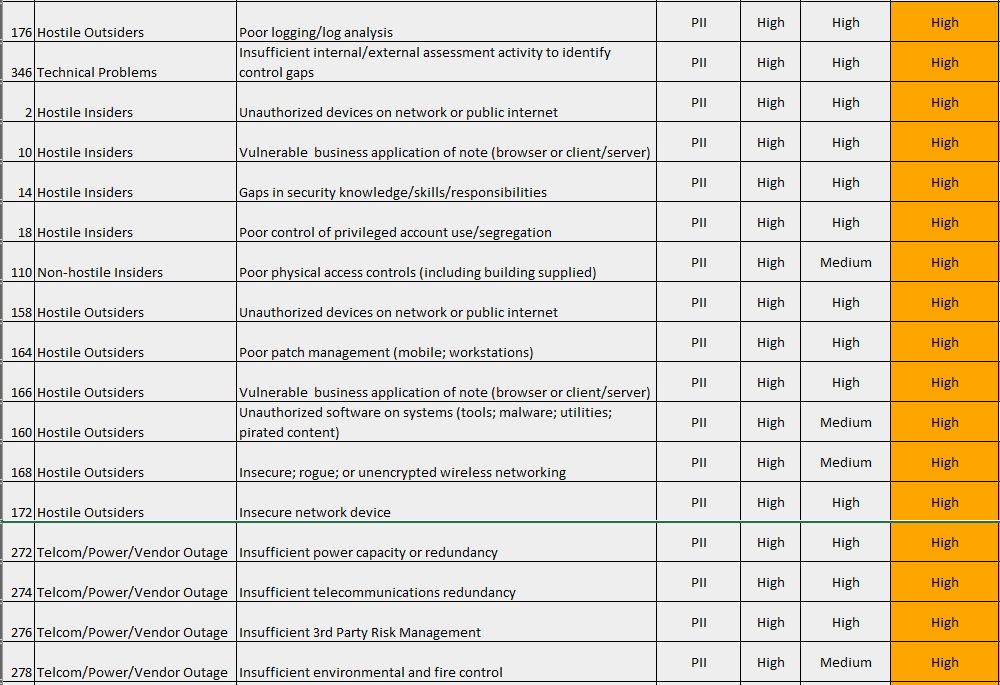 | | | | | | | |
|---|---|---|---|---|---|---|
| 176 | Hostile Outsiders | Poor logging/log analysis | PII | High | High | High |
| 346 | Technical Problems | Insufficient internal/external assessment activity to identify control gaps | PII | High | High | High |
| 2 | Hostile Insiders | Unauthorized devices on network or public internet | PII | High | High | High |
| 10 | Hostile Insiders | Vulnerable business application of note (browser or client/server) | PII | High | High | High |
| 14 | Hostile Insiders | Gaps in security knowledge/skills/responsibilities | PII | High | High | High |
| 18 | Hostile Insiders | Poor control of privileged account use/segregation | PII | High | High | High |
| 110 | Non-hostile Insiders | Poor physical access controls (including building supplied) | PII | High | Medium | High |
| 158 | Hostile Outsiders | Unauthorized devices on network or public internet | PII | High | High | High |
| 164 | Hostile Outsiders | Poor patch management (mobile; workstations) | PII | High | High | High |
| 166 | Hostile Outsiders | Vulnerable business application of note (browser or client/server) | PII | High | High | High |
| 160 | Hostile Outsiders | Unauthorized software on systems (tools; malware; utilities; pirated content) | PII | High | Medium | High |
| 168 | Hostile Outsiders | Insecure; rogue; or unencrypted wireless networking | PII | High | Medium | High |
| 172 | Hostile Outsiders | Insecure network device | PII | High | High | High |
| 272 | Telcom/Power/Vendor Outage | Insufficient power capacity or redundancy | PII | High | High | High |
| 274 | Telcom/Power/Vendor Outage | Insufficient telecommunications redundancy | PII | High | High | High |
| 276 | Telcom/Power/Vendor Outage | Insufficient 3rd Party Risk Management | PII | High | High | High |
| 278 | Telcom/Power/Vendor Outage | Insufficient environmental and fire control | PII | High | Medium | High |